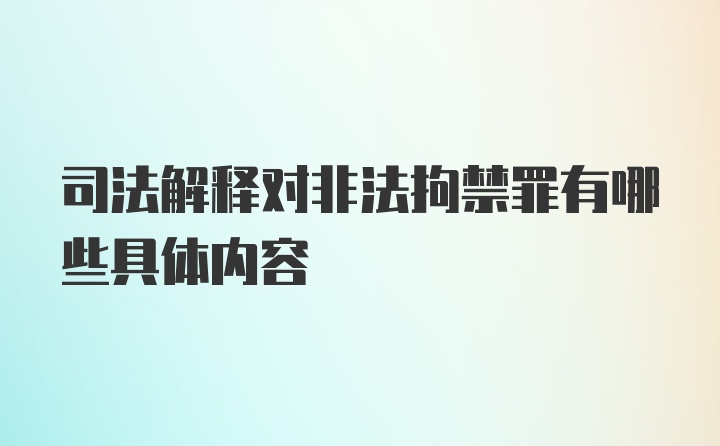 司法解释对非法拘禁罪有哪些具体内容